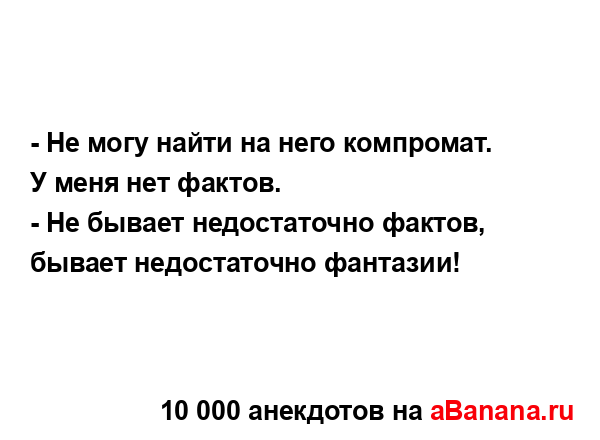 - Не могу найти на него компромат. У меня нет фактов.
- Не бывает недостаточно фактов, бывает недостаточно фантазии!

10 000 анекдотов на aBanana.ru